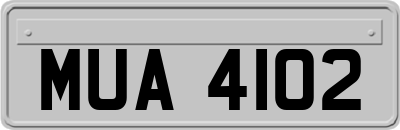 MUA 4102